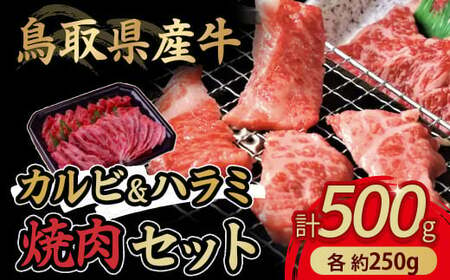 鳥取県産牛

カルビ＆ハラミ
焼肉セット

計500g
各 約250g